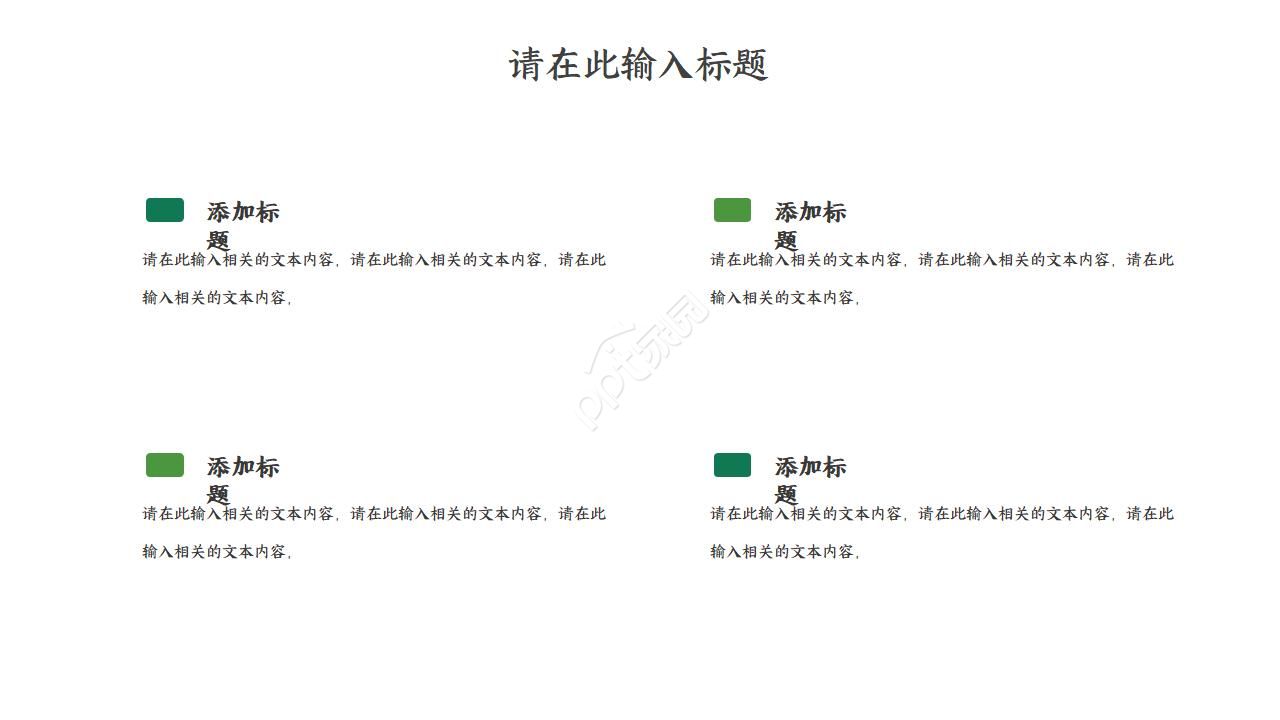 请在此输入标题

添加标题

请在此输入相关的文本内容，请在此输入相关的文本内容，请在此输入相关的文本内容，

添加标题

请在此输入相关的文本内容，请在此输入相关的文本内容，请在此输入相关的文本内容，

添加标题

请在此输入相关的文本内容，请在此输入相关的文本内容，请在此输入相关的文本内容，

添加标题

请在此输入相关的文本内容，请在此输入相关的文本内容，请在此输入相关的文本内容，

ppt家园